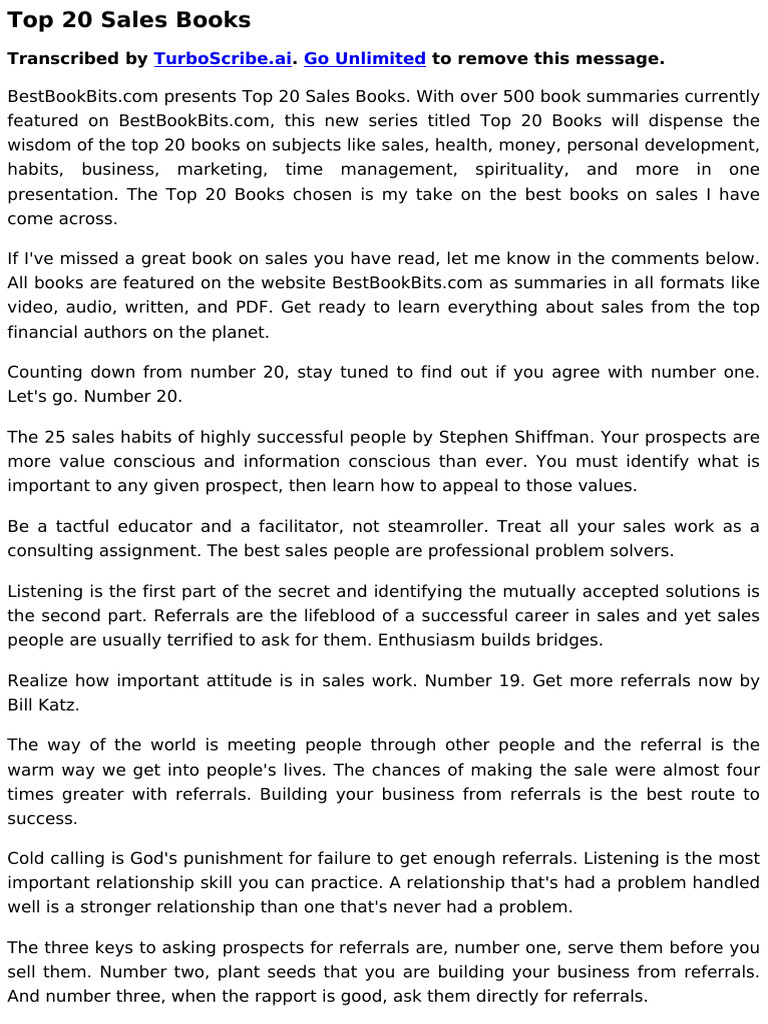 Top 20 Sales Books

Transcribed by TurboScribe.ai. Go Unlimited to remove this message.

BestBookBits.com presents Top 20 Sales Books. With over 500 book summaries currently featured on BestBookBits.com, this new series titled Top 20 Books will dispense the wisdom of the top 20 books on subjects like sales, health, money, personal development, habits, business, marketing, time management, spirituality, and more in one presentation. The Top 20 Books chosen is my take on the best books on sales I have come across.

If I've missed a great book on sales you have read, let me know in the comments below. All books are featured on the website BestBookBits.com as summaries in all formats like video, audio, written, and PDF. Get ready to learn everything about sales from the top financial authors on the planet.

Counting down from number 20, stay tuned to find out if you agree with number one. Let's go. Number 20.

The 25 sales habits of highly successful people by Stephen Shiffman. Your prospects are more value conscious and information conscious than ever. You must identify what is important to any given prospect, then learn how to appeal to those values.

Be a tactful educator and a facilitator, not steamroller. Treat all your sales work as a consulting assignment. The best sales people are professional problem solvers.

Listening is the first part of the secret and identifying the mutually accepted solutions is the second part. Referrals are the lifeblood of a successful career in sales and yet sales people are usually terrified to ask for them. Enthusiasm builds bridges.

Realize how important attitude is in sales work. Number 19. Get more referrals now by Bill Katz.

The way of the world is meeting people through other people and the referral is the warm way we get into people's lives. The chances of making the sale were almost four times greater with referrals. Building your business from referrals is the best route to success.

Cold calling is God's punishment for failure to get enough referrals. Listening is the most important relationship skill you can practice. A relationship that's had a problem handled well is a stronger relationship than one that's never had a problem.

The three keys to asking prospects for referrals are, number one, serve them before you sell them. Number two, plant seeds that you are building your business from referrals. And number three, when the rapport is good, ask them directly for referrals.